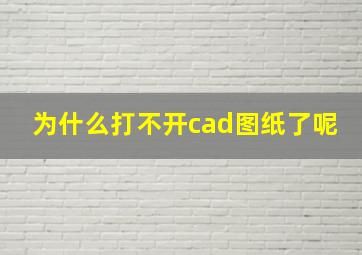 为什么打不开cad图纸了呢